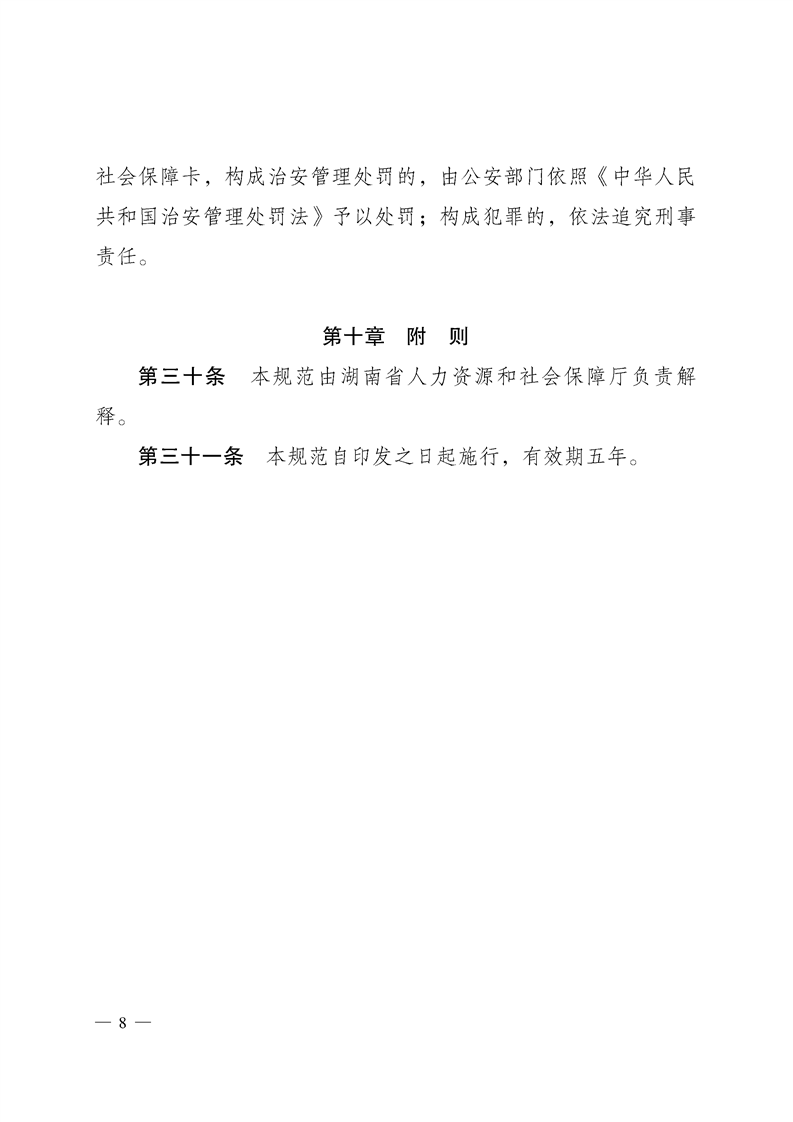 社会保障卡，构成治安管理处罚的，由公安部门依照《中华人民共和国治安管理处罚法》予以处罚；构成犯罪的，依法追究刑事责任。

第十章　附　则

第三十条　本规范由湖南省人力资源和社会保障厅负责解释。

第三十一条　本规范自印发之日起施行，有效期五年。

— 8 —